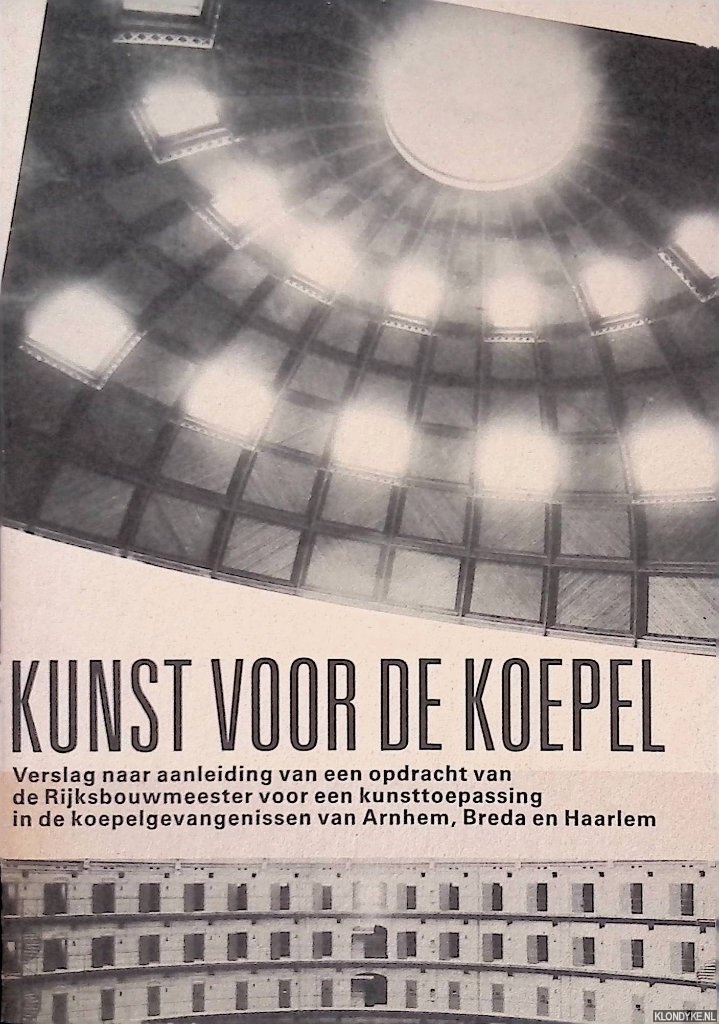 KUNST VOOR DE KOEPEL

Verslag naar aanleiding van een opdracht van de Rijksbouwmeester voor een kunsttoepassing in de koepelgevangenissen van Arnhem, Breda en Haarlem

KLONDYKE.NL